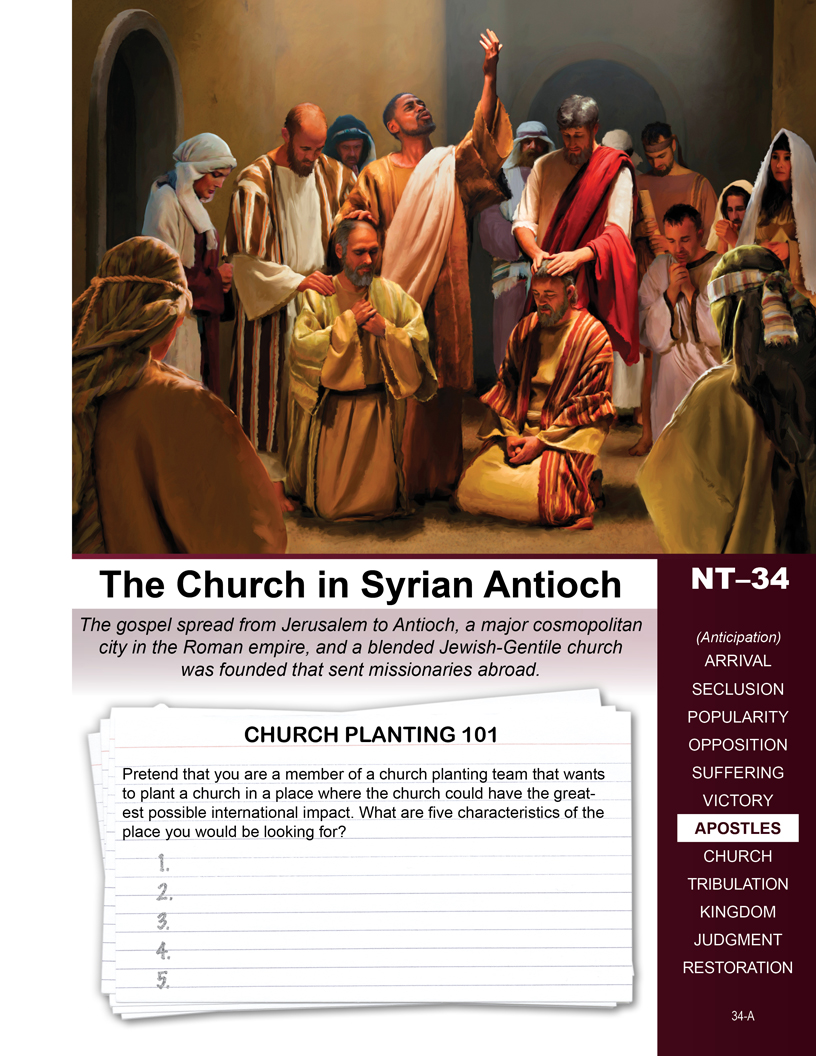 The Church in Syrian Antioch

The gospel spread from Jerusalem to Antioch, a major cosmopolitan city in the Roman empire, and a blended Jewish-Gentile church was founded that sent missionaries abroad.

CHURCH PLANTING 101

Pretend that you are a member of a church planting team that wants to plant a church in a place where the church could have the greatest possible international impact. What are five characteristics of the place you would be looking for?

1.
2.
3.
4.
5.

NT–34

(Anticipation)
ARRIVAL
SECLUSION
POPULARITY
OPPOSITION
SUFFERING
VICTORY
APOSTLES
CHURCH
TRIBULATION
KINGDOM
JUDGMENT
RESTORATION

34-A